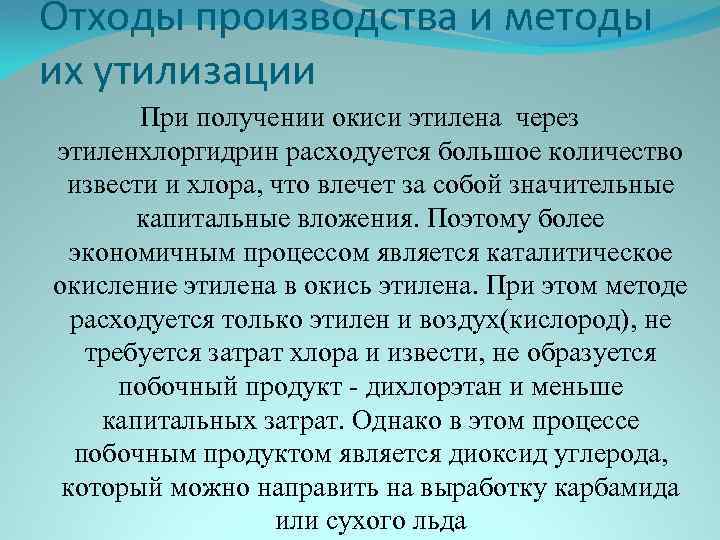 Отходы производства и методы их утилизации

При получении окиси этилена через этиленхлоргидрин расходуется большое количество извести и хлора, что влечет за собой значительные капитальные вложения. Поэтому более экономичным процессом является каталитическое окисление этилена в окись этилена. При этом методе расходуется только этилен и воздух(кислород), не требуется затрат хлора и извести, не образуется побочный продукт - дихлорэтан и меньше капитальных затрат. Однако в этом процессе побочным продуктом является диоксид углерода, который можно направить на выработку карбамида или сухого льда